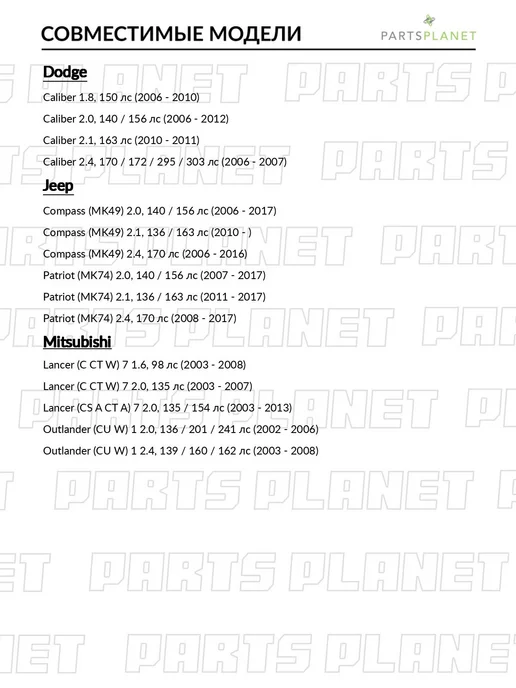 СОВМЕСТИМЫЕ МОДЕЛИ

PARTSPLANET

Dodge

Caliber 1.8, 150 лс (2006 - 2010)

Caliber 2.0, 140 / 156 лс (2006 - 2012)

Caliber 2.1, 163 лс (2010 - 2011)

Caliber 2.4, 170 / 172 / 295 / 303 лс (2006 - 2007)

Jeep

Compass (MK49) 2.0, 140 / 156 лс (2006 - 2017)

Compass (MK49) 2.1, 136 / 163 лс (2010 - )

Compass (MK49) 2.4, 170 лс (2006 - 2016)

Patriot (MK74) 2.0, 140 / 156 лс (2007 - 2017)

Patriot (MK74) 2.1, 136 / 163 лс (2011 - 2017)

Patriot (MK74) 2.4, 170 лс (2008 - 2017)

Mitsubishi

Lancer (C CT W) 7 1.6, 98 лс (2003 - 2008)

Lancer (C CT W) 7 2.0, 135 лс (2003 - 2007)

Lancer (CS A CT A) 7 2.0, 135 / 154 лс (2003 - 2013)

Outlander (CU W) 1 2.0, 136 / 201 / 241 лс (2002 - 2006)

Outlander (CU W) 1 2.4, 139 / 160 / 162 лс (2003 - 2008)

PARTS PLANET